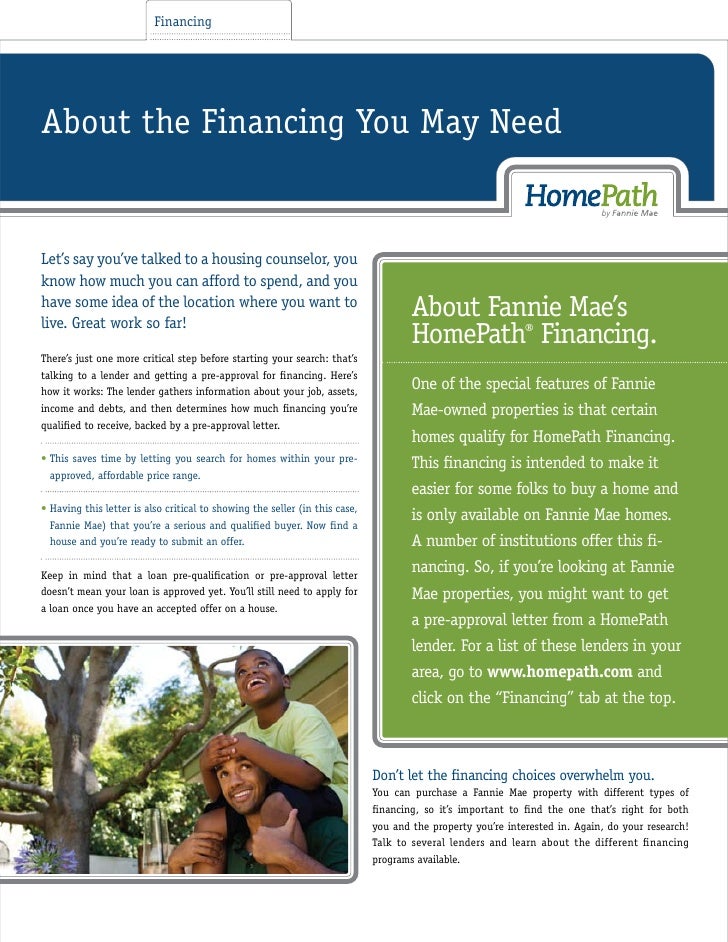 Financing

About the Financing You May Need

HomePath
by Fannie Mae

Let's say you've talked to a housing counselor, you know how much you can afford to spend, and you have some idea of the location where you want to live. Great work so far!

There's just one more critical step before starting your search: that's talking to a lender and getting a pre-approval for financing. Here's how it works: The lender gathers information about your job, assets, income and debts, and then determines how much financing you're qualified to receive, backed by a pre-approval letter.

• This saves time by letting you search for homes within your pre-approved, affordable price range.

• Having this letter is also critical to showing the seller (in this case, Fannie Mae) that you're a serious and qualified buyer. Now find a house and you're ready to submit an offer.

Keep in mind that a loan pre-qualification or pre-approval letter doesn't mean your loan is approved yet. You'll still need to apply for a loan once you have an accepted offer on a house.

About Fannie Mae's HomePath® Financing.

One of the special features of Fannie Mae-owned properties is that certain homes qualify for HomePath Financing. This financing is intended to make it easier for some folks to buy a home and is only available on Fannie Mae homes. A number of institutions offer this financing. So, if you're looking at Fannie Mae properties, you might want to get a pre-approval letter from a HomePath lender. For a list of these lenders in your area, go to www.homepath.com and click on the "Financing" tab at the top.

Don't let the financing choices overwhelm you.
You can purchase a Fannie Mae property with different types of financing, so it's important to find the one that's right for both you and the property you're interested in. Again, do your research! Talk to several lenders and learn about the different financing programs available.